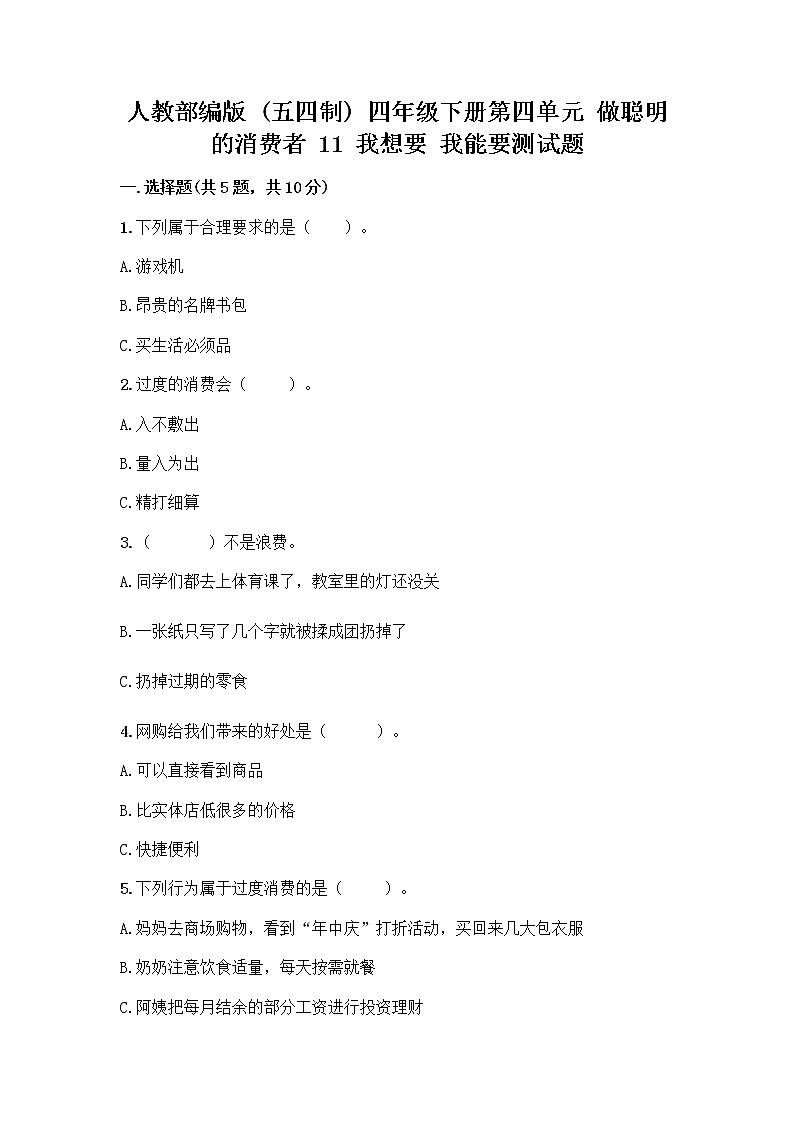 人教部编版（五四制）四年级下册第四单元 做聪明的消费者 11 我想要 我能要测试题

一.选择题(共5题，共10分)

1.下列属于合理要求的是（　　）。

A.游戏机

B.昂贵的名牌书包

C.买生活必须品

2.过度的消费会（　　）。

A.入不敷出

B.量入为出

C.精打细算

3.（　　）不是浪费。

A.同学们都去上体育课了，教室里的灯还没关

B.一张纸只写了几个字就被揉成团扔掉了

C.扔掉过期的零食

4.网购给我们带来的好处是（　　）。

A.可以直接看到商品

B.比实体店低很多的价格

C.快捷便利

5.下列行为属于过度消费的是（　　）。

A.妈妈去商场购物，看到“年中庆”打折活动，买回来几大包衣服

B.奶奶注意饮食适量，每天按需就餐

C.阿姨把每月结余的部分工资进行投资理财